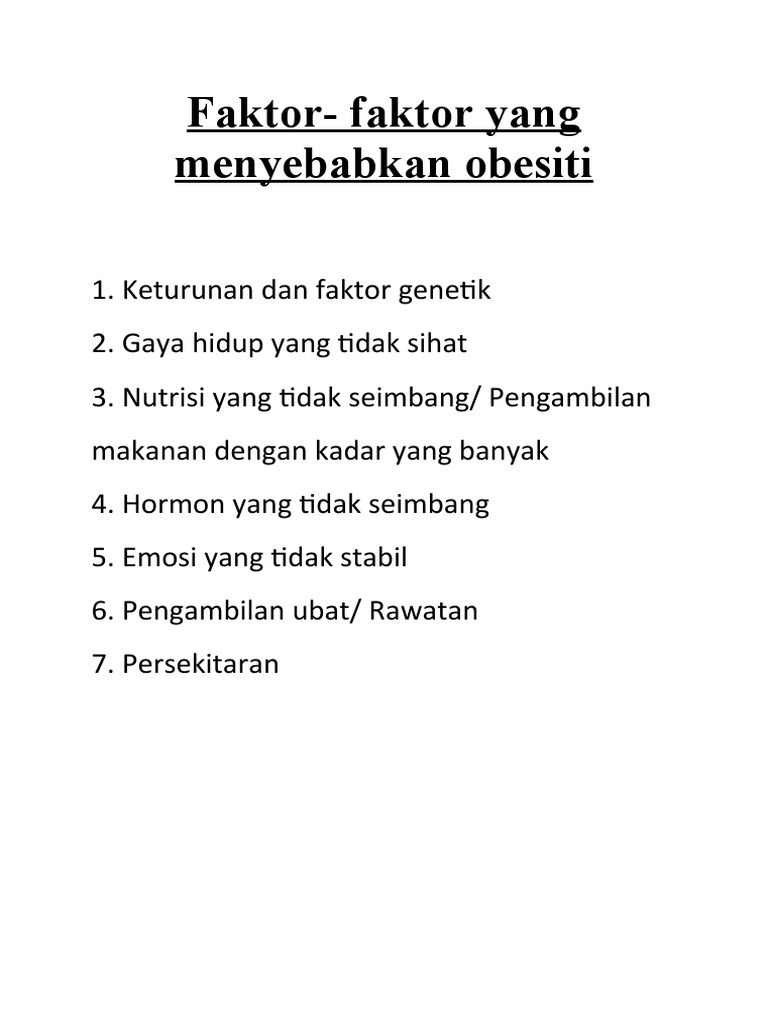 Faktor- faktor yang menyebabkan obesiti

1. Keturunan dan faktor genetik
2. Gaya hidup yang tidak sihat
3. Nutrisi yang tidak seimbang/ Pengambilan makanan dengan kadar yang banyak
4. Hormon yang tidak seimbang
5. Emosi yang tidak stabil
6. Pengambilan ubat/ Rawatan
7. Persekitaran